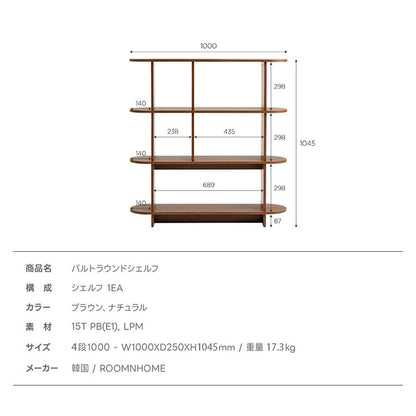 1000

298

140

238

435

298

1045

140

689

298

140

87

| 商品名 | バルトラウンドシェルフ |
|---|---|
| 構　成 | シェルフ 1EA |
| カラー | ブラウン、ナチュラル |
| 素　材 | 15T PB(E1), LPM |
| サイズ | 4段1000 - W1000XD250XH1045mm / 重量 17.3kg |
| メーカー | 韓国 / ROOMNHOME |